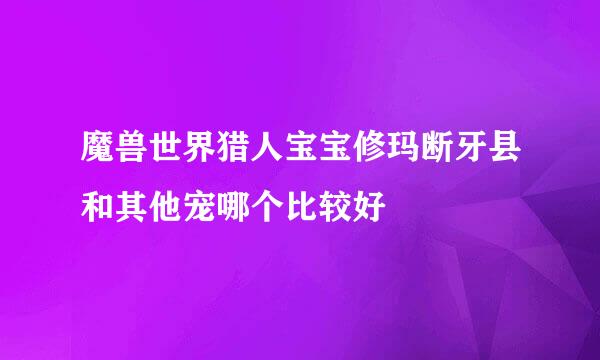 魔兽世界猎人宝宝修玛断牙县和其他宠哪个比较好